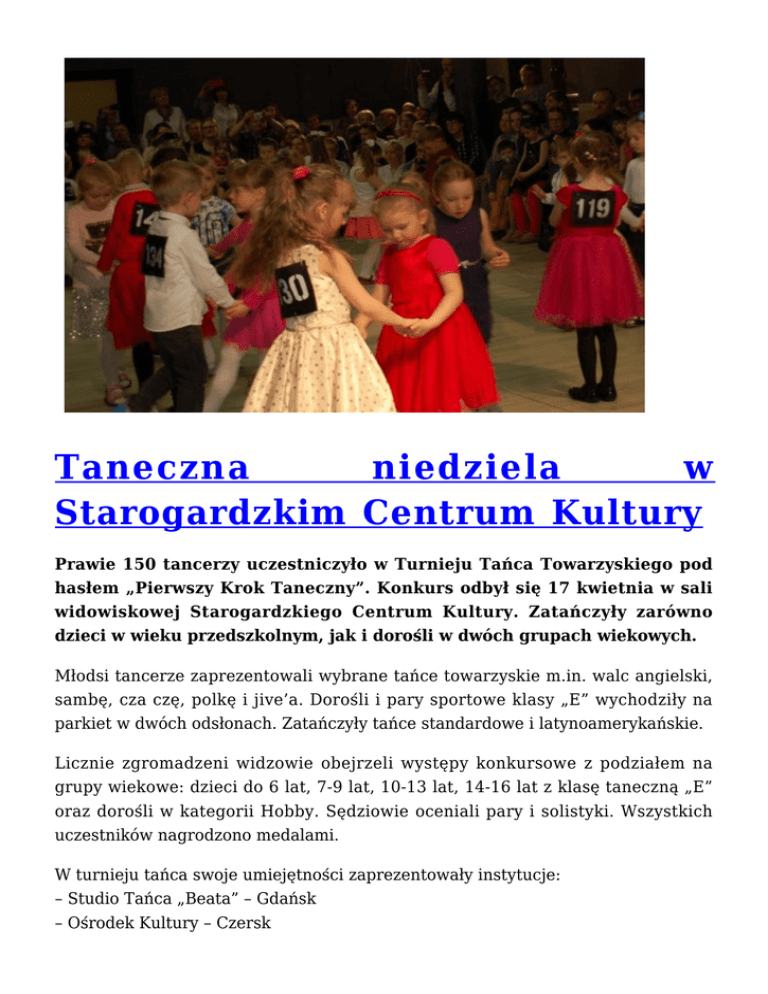 14

134

30

119

Taneczna niedziela w Starogardzkim Centrum Kultury

Prawie 150 tancerzy uczestniczyło w Turnieju Tańca Towarzyskiego pod hasłem „Pierwszy Krok Taneczny”. Konkurs odbył się 17 kwietnia w sali widowiskowej Starogardzkiego Centrum Kultury. Zatańczyły zarówno dzieci w wieku przedszkolnym, jak i dorośli w dwóch grupach wiekowych.

Młodsi tancerze zaprezentowali wybrane tańce towarzyskie m.in. walc angielski, sambę, cza czę, polkę i jive’a. Dorośli i pary sportowe klasy „E” wychodziły na parkiet w dwóch odsłonach. Zatańczyły tańce standardowe i latynoamerykańskie.

Licznie zgromadzeni widzowie obejrzeli występy konkursowe z podziałem na grupy wiekowe: dzieci do 6 lat, 7-9 lat, 10-13 lat, 14-16 lat z klasę taneczną „E” oraz dorośli w kategorii Hobby. Sędziowie oceniali pary i solistyki. Wszystkich uczestników nagrodzono medalami.

W turnieju tańca swoje umiejętności zaprezentowały instytucje:
– Studio Tańca „Beata” – Gdańsk
– Ośrodek Kultury – Czersk